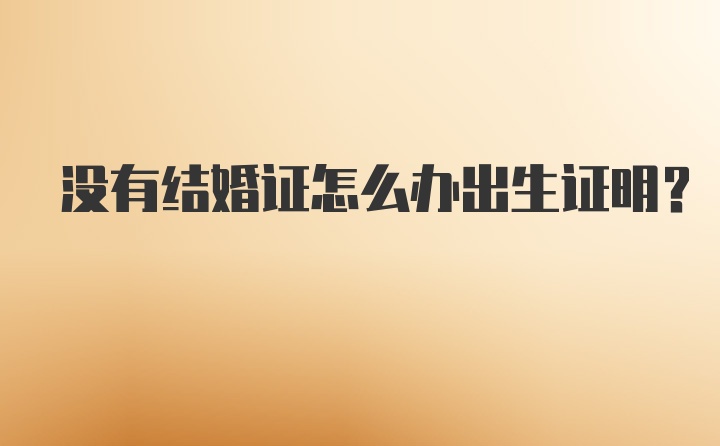 没有结婚证怎么办出生证明？